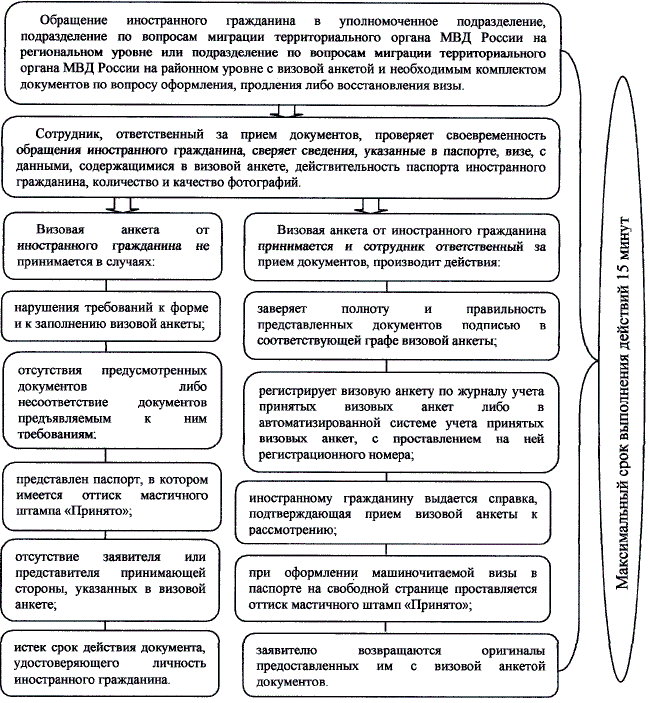 Обращение иностранного гражданина в уполномоченное подразделение, подразделение по вопросам миграции территориального органа МВД России на региональном уровне или подразделение по вопросам миграции территориального органа МВД России на районном уровне с визовой анкетой и необходимым комплектом документов по вопросу оформления, продления либо восстановления визы.

Сотрудник, ответственный за прием документов, проверяет своевременность обращения иностранного гражданина, сверяет сведения, указанные в паспорте, визе, с данными, содержащимися в визовой анкете, действительность паспорта иностранного гражданина, количество и качество фотографий.

Визовая анкета от иностранного гражданина не принимается в случаях:

нарушения требований к форме и к заполнению визовой анкеты;

отсутствия предусмотренных документов либо несоответствие документов предъявляемым к ним требованиям;

представлен паспорт, в котором имеется оттиск мастичного штампа «Принято»;

отсутствие заявителя или представителя принимающей стороны, указанных в визовой анкете;

истек срок действия документа, удостоверяющего личность иностранного гражданина.

Визовая анкета от иностранного гражданина принимается и сотрудник ответственный за прием документов, производит действия:

заверяет полноту и правильность представленных документов подписью в соответствующей графе визовой анкеты;

регистрирует визовую анкету по журналу учета принятых визовых анкет либо в автоматизированной системе учета принятых визовых анкет, с проставлением на ней регистрационного номера;

иностранному гражданину выдается справка, подтверждающая прием визовой анкеты к рассмотрению;

при оформлении машиночитаемой визы в паспорте на свободной странице проставляется оттиск мастичного штамп «Принято»;

заявителю возвращаются оригиналы предоставленных им с визовой анкетой документов.

Максимальный срок выполнения действий 15 минут